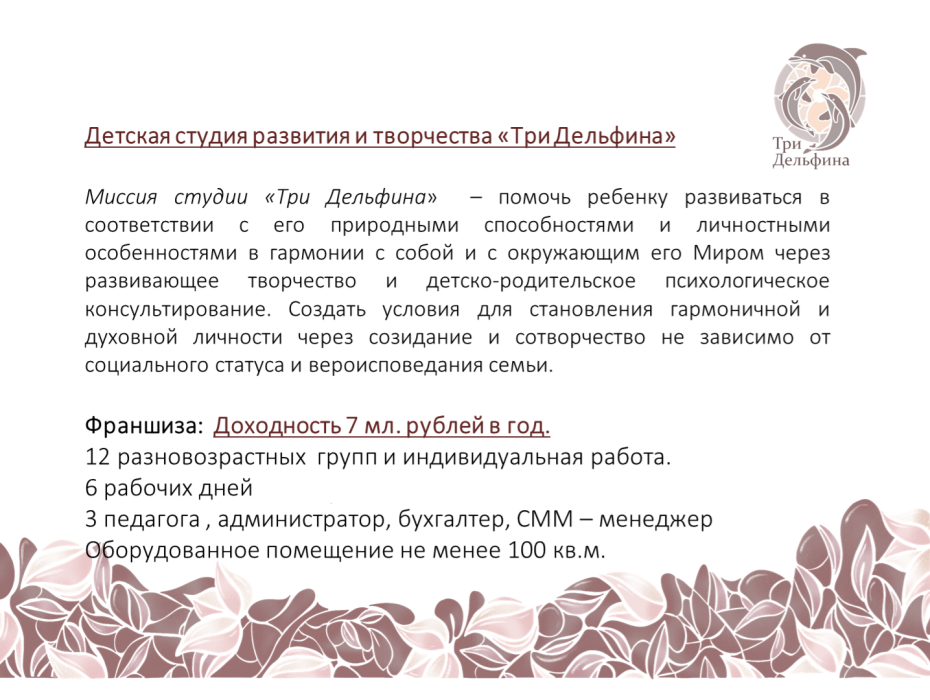 Три Дельфина

Детская студия развития и творчества «Три Дельфина»

Миссия студии «Три Дельфина» – помочь ребенку развиваться в соответствии с его природными способностями и личностными особенностями в гармонии с собой и с окружающим его Миром через развивающее творчество и детско-родительское психологическое консультирование. Создать условия для становления гармоничной и духовной личности через созидание и сотворчество не зависимо от социального статуса и вероисповедания семьи.

Франшиза: Доходность 7 мл. рублей в год.
12 разновозрастных групп и индивидуальная работа.
6 рабочих дней
3 педагога , администратор, бухгалтер, СММ – менеджер
Оборудованное помещение не менее 100 кв.м.